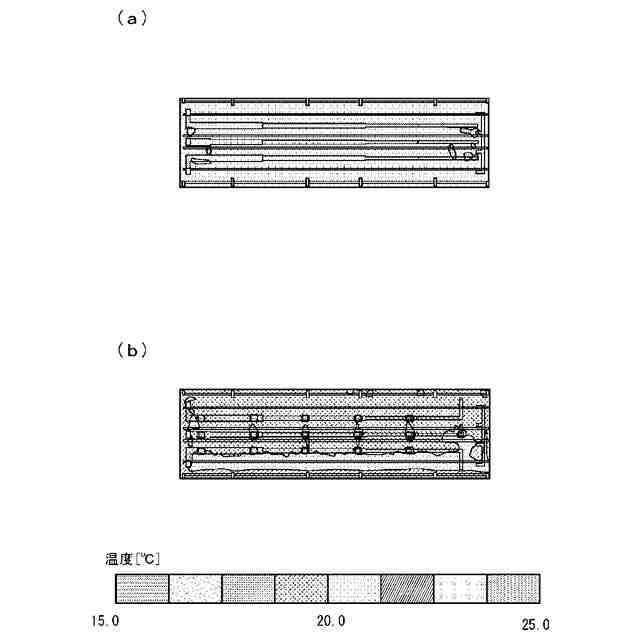 (a)

(b)

温度[℃]

15.0

20.0

25.0